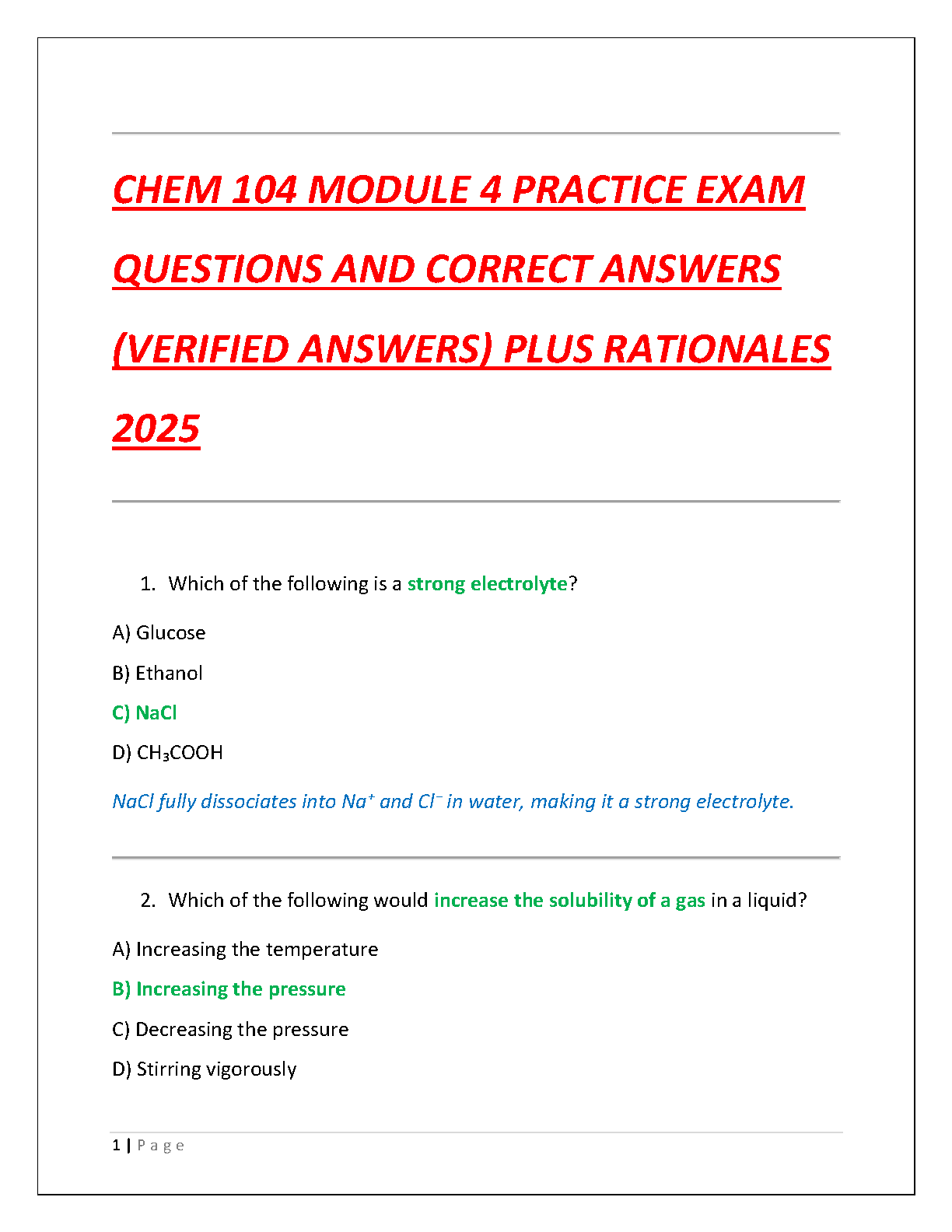 CHEM 104 MODULE 4 PRACTICE EXAM QUESTIONS AND CORRECT ANSWERS (VERIFIED ANSWERS) PLUS RATIONALES 2025

1. Which of the following is a strong electrolyte?

A) Glucose

B) Ethanol

C) NaCl

D) $CH_3COOH$

NaCl fully dissociates into $Na^+$ and $Cl^-$ in water, making it a strong electrolyte.

2. Which of the following would increase the solubility of a gas in a liquid?

A) Increasing the temperature

B) Increasing the pressure

C) Decreasing the pressure

D) Stirring vigorously

1 | Page